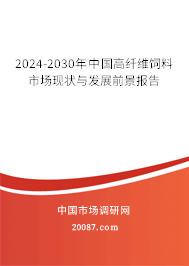 2024-2030年中国高纤维饲料市场现状与发展前景报告

中国市场调研网

20087.com